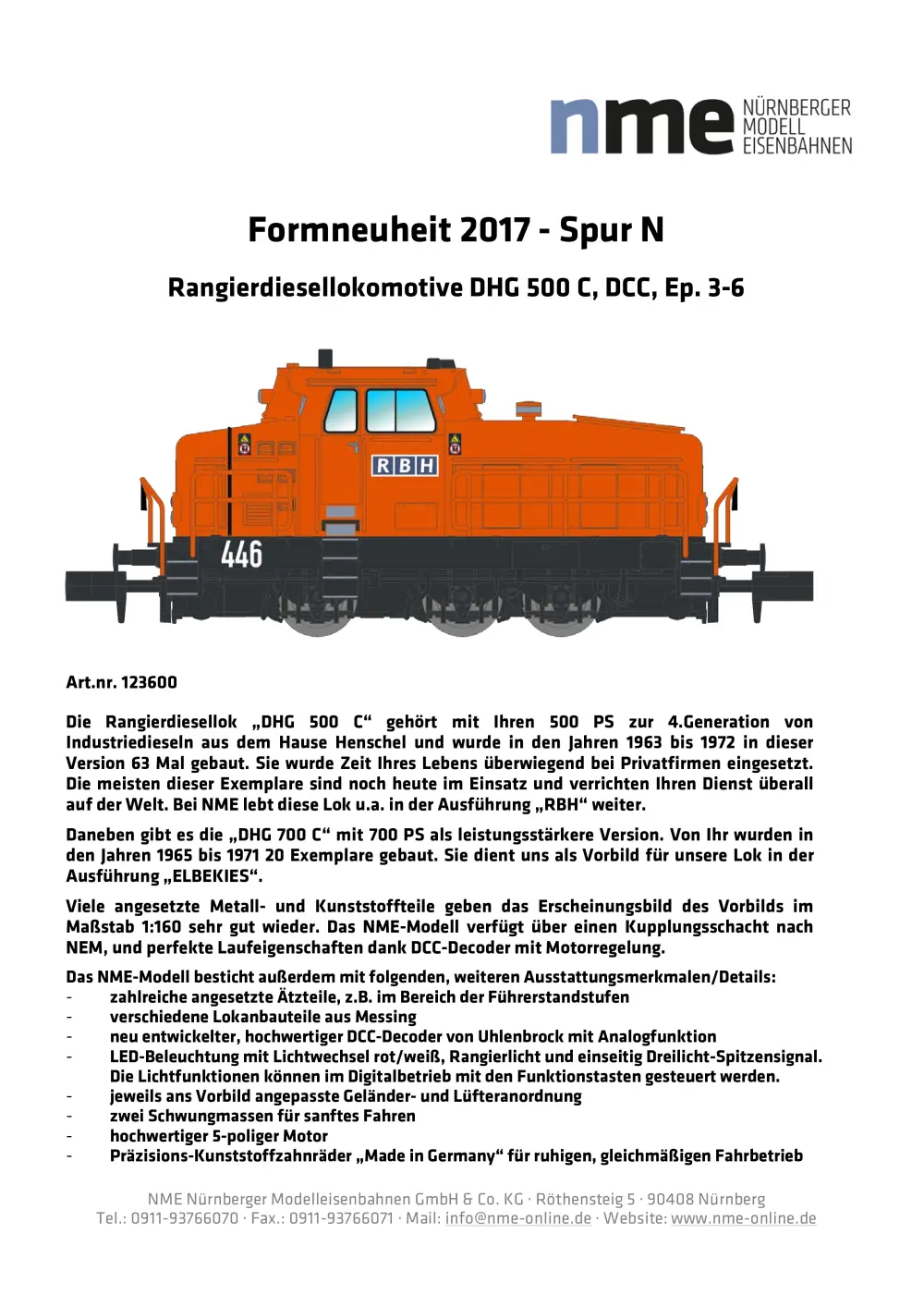 nme NÜRNBERGER MODELL EISENBAHNEN

Formneuheit 2017 - Spur N

Rangierdiesellokomotive DHG 500 C, DCC, Ep. 3-6

RBH

446

Art.nr. 123600

Die Rangierdiesellok „DHG 500 C“ gehört mit Ihren 500 PS zur 4.Generation von Industriedieseln aus dem Hause Henschel und wurde in den Jahren 1963 bis 1972 in dieser Version 63 Mal gebaut. Sie wurde Zeit Ihres Lebens überwiegend bei Privatfirmen eingesetzt. Die meisten dieser Exemplare sind noch heute im Einsatz und verrichten Ihren Dienst überall auf der Welt. Bei NME lebt diese Lok u.a. in der Ausführung „RBH“ weiter.

Daneben gibt es die „DHG 700 C“ mit 700 PS als leistungsstärkere Version. Von Ihr wurden in den Jahren 1965 bis 1971 20 Exemplare gebaut. Sie dient uns als Vorbild für unsere Lok in der Ausführung „ELBEKIES“.

Viele angesetzte Metall- und Kunststoffteile geben das Erscheinungsbild des Vorbilds im Maßstab 1:160 sehr gut wieder. Das NME-Modell verfügt über einen Kupplungsschacht nach NEM, und perfekte Laufeigenschaften dank DCC-Decoder mit Motorregelung.

Das NME-Modell besticht außerdem mit folgenden, weiteren Ausstattungsmerkmalen/Details:
- zahlreiche angesetzte Ätzteile, z.B. im Bereich der Führerstandstufen
- verschiedene Lokanbauteile aus Messing
- neu entwickelter, hochwertiger DCC-Decoder von Uhlenbrock mit Analogfunktion
- LED-Beleuchtung mit Lichtwechsel rot/weiß, Rangierlicht und einseitig Dreilicht-Spitzensignal. Die Lichtfunktionen können im Digitalbetrieb mit den Funktionstasten gesteuert werden.
- jeweils ans Vorbild angepasste Geländer- und Lüfteranordnung
- zwei Schwungmassen für sanftes Fahren
- hochwertiger 5-poliger Motor
- Präzisions-Kunststoffzahnräder „Made in Germany“ für ruhigen, gleichmäßigen Fahrbetrieb

NME Nürnberger Modelleisenbahnen GmbH & Co. KG · Röthensteig 5 · 90408 Nürnberg
Tel.: 0911-93766070 · Fax.: 0911-93766071 · Mail: info@nme-online.de · Website: www.nme-online.de